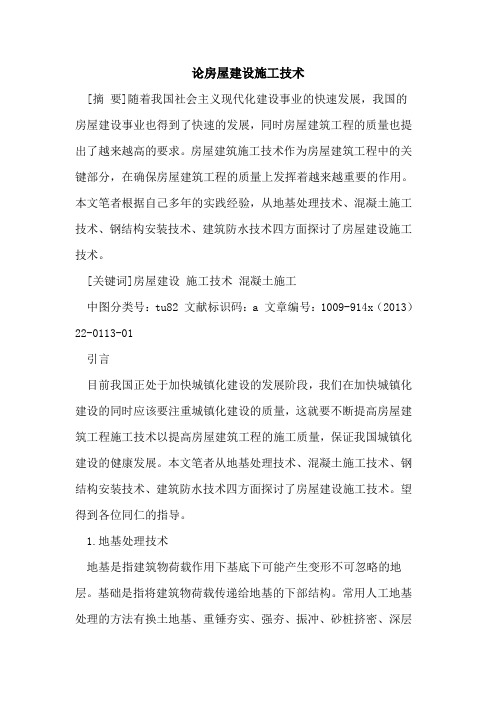 论房屋建设施工技术

[摘 要]随着我国社会主义现代化建设事业的快速发展，我国的房屋建设事业也得到了快速的发展，同时房屋建筑工程的质量也提出了越来越高的要求。房屋建筑施工技术作为房屋建筑工程中的关键部分，在确保房屋建筑工程的质量上发挥着越来越重要的作用。本文笔者根据自己多年的实践经验，从地基处理技术、混凝土施工技术、钢结构安装技术、建筑防水技术四方面探讨了房屋建设施工技术。

[关键词]房屋建设 施工技术 混凝土施工

中图分类号：tu82 文献标识码：a 文章编号：1009-914x（2013）22-0113-01

引言

目前我国正处于加快城镇化建设的发展阶段，我们在加快城镇化建设的同时应该要注重城镇化建设的质量，这就要不断提高房屋建筑工程施工技术以提高房屋建筑工程的施工质量，保证我国城镇化建设的健康发展。本文笔者从地基处理技术、混凝土施工技术、钢结构安装技术、建筑防水技术四方面探讨了房屋建设施工技术。望得到各位同仁的指导。

1.地基处理技术

地基是指建筑物荷载作用下基底下可能产生变形不可忽略的地层。基础是指将建筑物荷载传递给地基的下部结构。常用人工地基处理的方法有换土地基、重锤夯实、强夯、振冲、砂桩挤密、深层